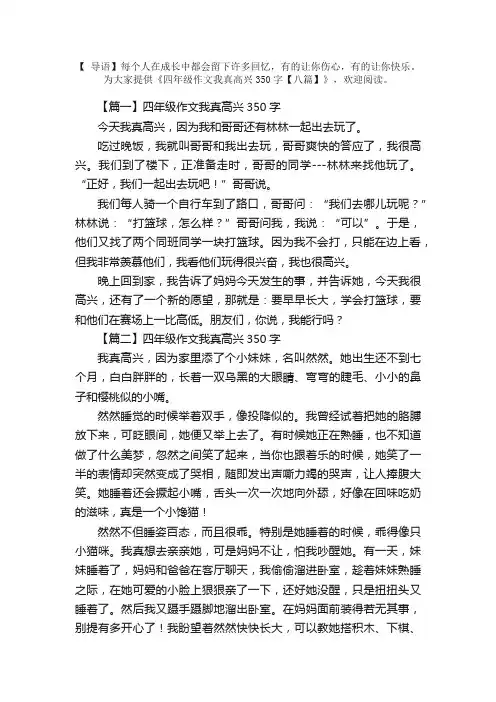 【 导语】每个人在成长中都会留下许多回忆，有的让你伤心，有的让你快乐。为大家提供《四年级作文我真高兴 350 字【八篇】》，欢迎阅读。

【篇一】四年级作文我真高兴 350 字

今天我真高兴，因为我和哥哥还有林林一起出去玩了。

吃过晚饭，我就叫哥哥和我出去玩，哥哥爽快的答应了，我很高兴。我们到了楼下，正准备走时，哥哥的同学---林林来找他玩了。“正好，我们一起出去玩吧！”哥哥说。

我们每人骑一个自行车到了路口，哥哥问：“我们去哪儿玩呢？”林林说：“打篮球，怎么样？”哥哥问我，我说：“可以”。于是，他们又找了两个同班同学一块打篮球。因为我不会打，只能在边上看，但我非常羡慕他们，我看他们玩得很兴奋，我也很高兴。

晚上回到家，我告诉了妈妈今天发生的事，并告诉她，今天我很高兴，还有了一个新的愿望，那就是：要早早长大，学会打篮球，要和他们在赛场上一比高低。朋友们，你说，我能行吗？

【篇二】四年级作文我真高兴 350 字

我真高兴，因为家里添了个小妹妹，名叫然然。她出生还不到七个月，白白胖胖的，长着一双乌黑的大眼睛、弯弯的睫毛、小小的鼻子和樱桃似的小嘴。

然然睡觉的时候举着双手，像投降似的。我曾经试着把她的胳膊放下来，可眨眼间，她便又举上去了。有时候她正在熟睡，也不知道做了什么美梦，忽然之间笑了起来，当你也跟着乐的时候，她笑了一半的表情却突然变成了哭相，随即发出声嘶力竭的哭声，让人捧腹大笑。她睡着还会撅起小嘴，舌头一次一次地向外舔，好像在回味吃奶的滋味，真是一个小馋猫！

然然不但睡姿百态，而且很乖。特别是她睡着的时候，乖得像只小猫咪。我真想去亲亲她，可是妈妈不让，怕我吵醒她。有一天，妹妹睡着了，妈妈和爸爸在客厅聊天，我偷偷溜进卧室，趁着妹妹熟睡之际，在她可爱的小脸上狠狠亲了一下，还好她没醒，只是扭扭头又睡着了。然后我又蹑手蹑脚地溜出卧室。在妈妈面前装得若无其事，别提有多开心了！我盼望着然然快快长大，可以教她搭积木、下棋、